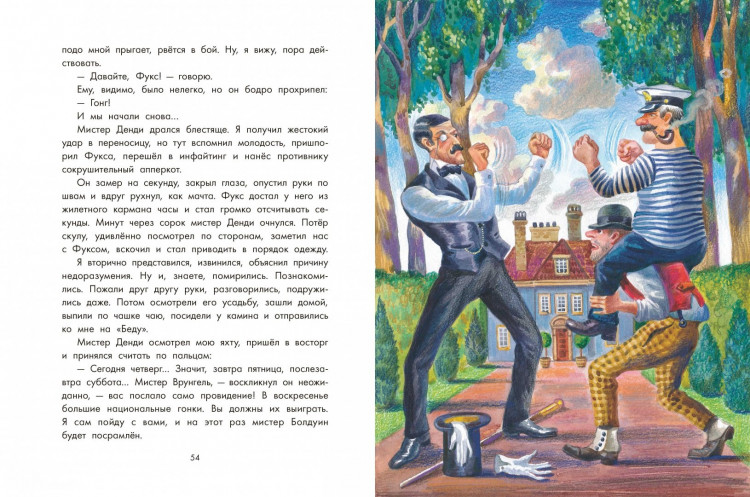 подо мной прыгает, рвётся в бой. Ну, я вижу, пора действовать.

— Давайте, Фукс! — говорю.

Ему, видимо, было нелегко, но он бодро прохрипел:

— Гонг!

И мы начали снова...

Мистер Денди дрался блестяще. Я получил жестокий удар в переносицу, но тут вспомнил молодость, пришпорил Фукса, перешёл в инфайтинг и нанёс противнику сокрушительный апперкот.

Он замер на секунду, закрыл глаза, опустил руки по швам и вдруг рухнул, как мачта. Фукс достал у него из жилетного кармана часы и стал громко отсчитывать секунды. Минут через сорок мистер Денди очнулся. Потёр скулу, удивлённо посмотрел по сторонам, заметил нас с Фуксом, вскочил и стал приводить в порядок одежду.

Я вторично представился, извинился, объяснил причину недоразумения. Ну и, знаете, помирились. Познакомились. Пожали друг другу руки, разговорились, подружились даже. Потом осмотрели его усадьбу, зашли домой, выпили по чашке чаю, посидели у камина и отправились ко мне на «Беду».

Мистер Денди осмотрел мою яхту, пришёл в восторг и принялся считать по пальцам:

— Сегодня четверг... Значит, завтра пятница, послезавтра суббота... Мистер Врунгель, — воскликнул он неожиданно, — вас послало само провидение! В воскресенье большие национальные гонки. Вы должны их выиграть. Я сам пойду с вами, и на этот раз мистер Болдуин будет посрамлён.

54